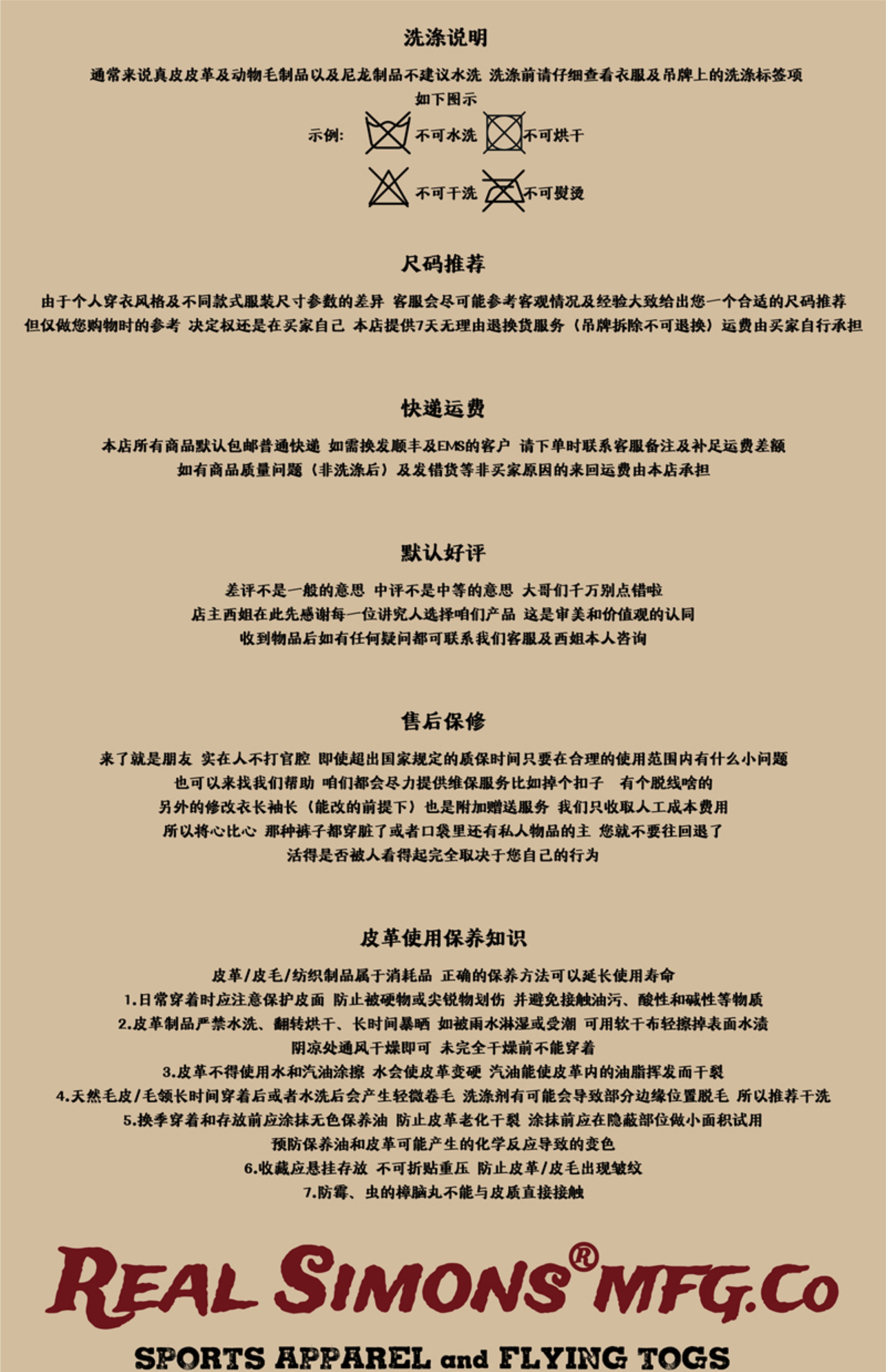 洗涤说明

通常来说真皮皮革及动物毛制品以及尼龙制品不建议水洗 洗涤前请仔细查看衣服及吊牌上的洗涤标签项
如下图示

示例: 不可水洗 不可烘干

不可干洗 不可熨烫

尺码推荐

由于个人穿衣风格及不同款式服装尺寸参数的差异 客服会尽可能参考客观情况及经验大致给出您一个合适的尺码推荐
但仅做您购物时的参考 决定权还是在买家自己 本店提供7天无理由退换货服务（吊牌拆除不可退换）运费由买家自行承担

快递运费

本店所有商品默认包邮普通快递 如需换发顺丰及EMS的客户 请下单时联系客服备注及补足运费差额
如有商品质量问题（非洗涤后）及发错货等非买家原因的来回运费由本店承担

默认好评

差评不是一般的意思 中评不是中等的意思 大哥们千万别点错啦
店主西姐在此先感谢每一位讲究人选择咱们产品 这是审美和价值观的认同
收到物品后如有任何疑问都可联系我们客服及西姐本人咨询

售后保修

来了就是朋友 实在人不打官腔 即使超出国家规定的质保时间只要在合理的使用范围内有什么小问题
也可以来找我们帮助 咱们都会尽力提供维保服务比如掉个扣子 有个脱线啥的
另外的修改衣长袖长（能改的前提下）也是附加赠送服务 我们只收取人工成本费用
所以将心比心 那种裤子都穿脏了或者口袋里还有私人物品的主 您就不要往回退了
活得是否被人看得起完全取决于您自己的行为

皮革使用保养知识

皮革/皮毛/纺织制品属于消耗品 正确的保养方法可以延长使用寿命
1.日常穿着时应注意保护皮面 防止被硬物或尖锐物划伤 并避免接触油污、酸性和碱性等物质
2.皮革制品严禁水洗、翻转烘干、长时间暴晒 如被雨水淋湿或受潮 可用软干布轻擦掉表面水渍
阴凉处通风干燥即可 未完全干燥前不能穿着
3.皮革不得使用水和汽油涂擦 水会使皮革变硬 汽油能使皮革内的油脂挥发而干裂
4.天然毛皮/毛领长时间穿着后或者水洗后会产生轻微卷毛 洗涤剂有可能会导致部分边缘位置脱毛 所以推荐干洗
5.换季穿着和存放前应涂抹无色保养油 防止皮革老化干裂 涂抹前应在隐蔽部位做小面积试用
预防保养油和皮革可能产生的化学反应导致的变色
6.收藏应悬挂存放 不可折贴重压 防止皮革/皮毛出现皱纹
7.防霉、虫的樟脑丸不能与皮质直接接触

REAL SIMONS® MFG.Co
SPORTS APPAREL and FLYING TOGS